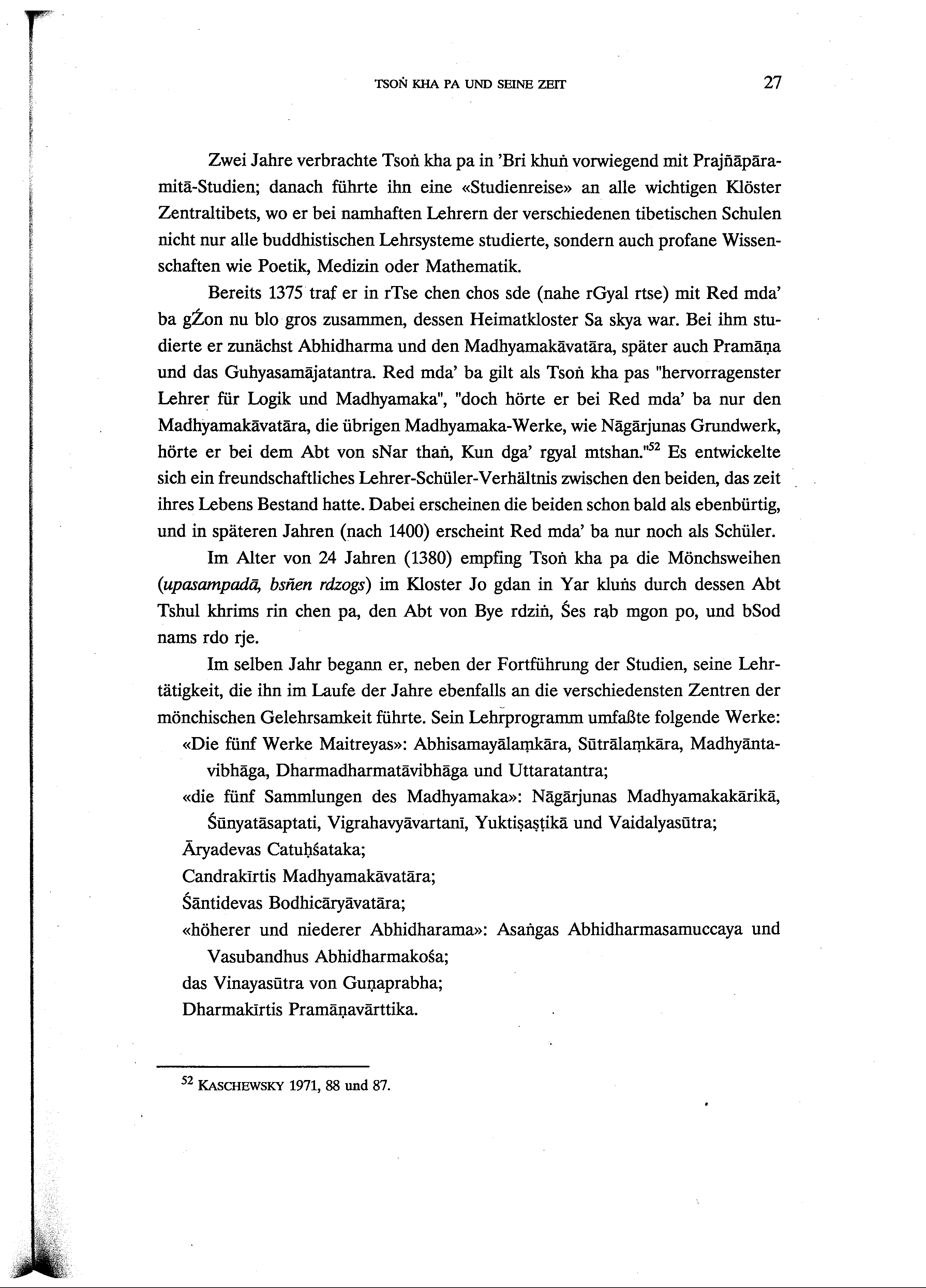 TSOṄ KHA PA UND SEINE ZEIT 27

Zwei Jahre verbrachte Tsoṅ kha pa in 'Bri khuṅ vorwiegend mit Prajñāpāramitā-Studien; danach führte ihn eine «Studienreise» an alle wichtigen Klöster Zentraltibets, wo er bei namhaften Lehrern der verschiedenen tibetischen Schulen nicht nur alle buddhistischen Lehrsysteme studierte, sondern auch profane Wissenschaften wie Poetik, Medizin oder Mathematik.

Bereits 1375 traf er in rTse chen chos sde (nahe rGyal rtse) mit Red mda' ba gŹon nu blo gros zusammen, dessen Heimatkloster Sa skya war. Bei ihm studierte er zunächst Abhidharma und den Madhyamakāvatāra, später auch Pramāṇa und das Guhyasamājatantra. Red mda' ba gilt als Tsoṅ kha pas "hervorragenster Lehrer für Logik und Madhyamaka", "doch hörte er bei Red mda' ba nur den Madhyamakāvatāra, die übrigen Madhyamaka-Werke, wie Nāgārjunas Grundwerk, hörte er bei dem Abt von sNar thaṅ, Kun dga' rgyal mtshan."$^{52}$ Es entwickelte sich ein freundschaftliches Lehrer-Schüler-Verhältnis zwischen den beiden, das zeit ihres Lebens Bestand hatte. Dabei erscheinen die beiden schon bald als ebenbürtig, und in späteren Jahren (nach 1400) erscheint Red mda' ba nur noch als Schüler.

Im Alter von 24 Jahren (1380) empfing Tsoṅ kha pa die Mönchsweihen (upasampadā, bsñen rdzogs) im Kloster Jo gdan in Yar kluṅs durch dessen Abt Tshul khrims rin chen pa, den Abt von Bye rdziṅ, Śes rab mgon po, und bSod nams rdo rje.

Im selben Jahr begann er, neben der Fortführung der Studien, seine Lehrtätigkeit, die ihn im Laufe der Jahre ebenfalls an die verschiedensten Zentren der mönchischen Gelehrsamkeit führte. Sein Lehrprogramm umfaßte folgende Werke:

«Die fünf Werke Maitreyas»: Abhisamayālaṃkāra, Sūtrālaṃkāra, Madhyāntavibhāga, Dharmadharmatāvibhāga und Uttaratantra;

«die fünf Sammlungen des Madhyamaka»: Nāgārjunas Madhyamakakārikā, Śūnyatāsaptati, Vigrahavyāvartanī, Yuktiṣaṣṭikā und Vaidalyasūtra;

Āryadevas Catuḥśataka;

Candrakīrtis Madhyamakāvatāra;

Śāntidevas Bodhicāryāvatāra;

«höherer und niederer Abhidharama»: Asaṅgas Abhidharmasamuccaya und Vasubandhus Abhidharmakośa;

das Vinayasūtra von Guṇaprabha;

Dharmakīrtis Pramāṇavārttika.

$^{52}$ KASCHEWSKY 1971, 88 und 87.